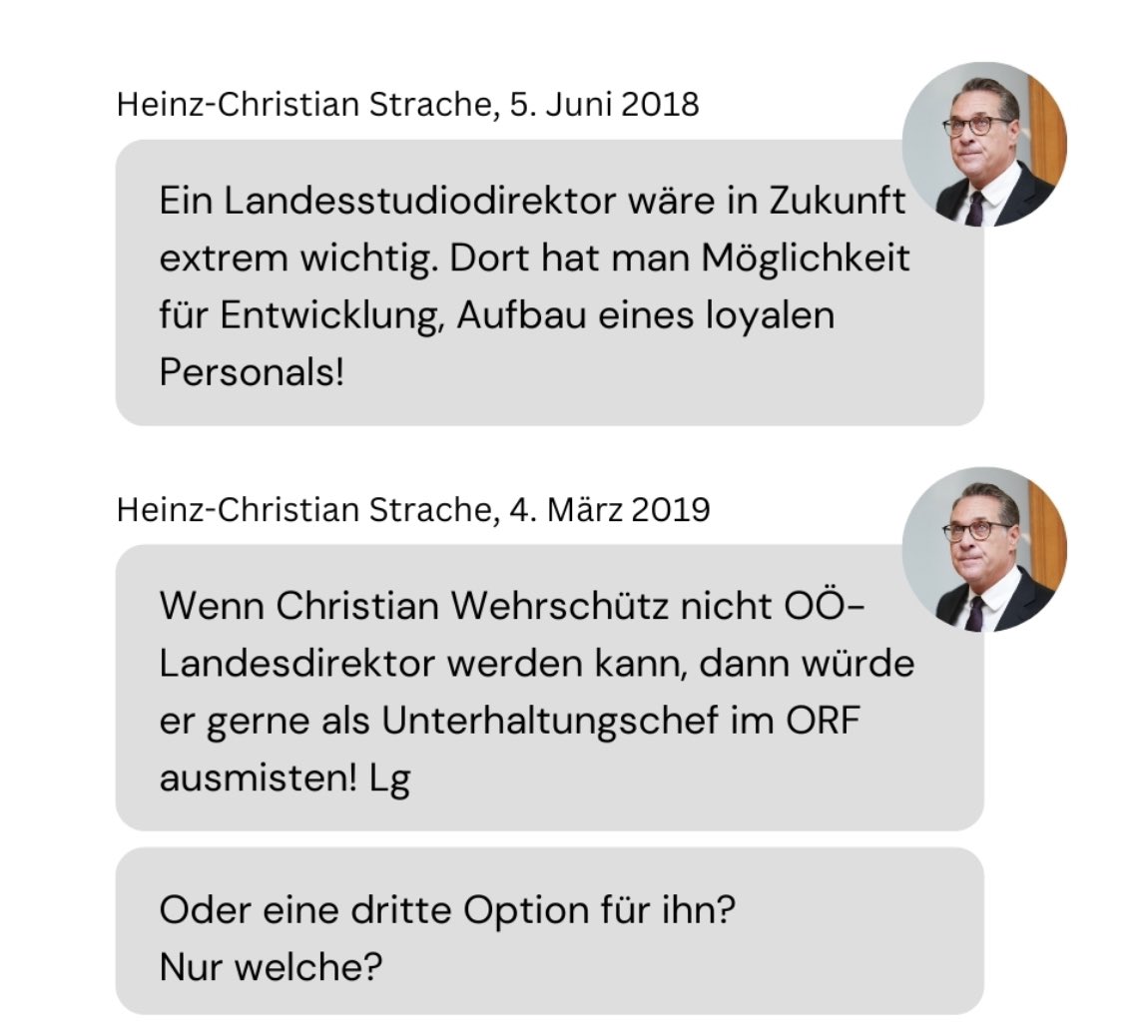 Heinz-Christian Strache, 5. Juni 2018

Ein Landesstudiodirektor wäre in Zukunft extrem wichtig. Dort hat man Möglichkeit für Entwicklung, Aufbau eines loyalen Personals!

Heinz-Christian Strache, 4. März 2019

Wenn Christian Wehrschütz nicht OÖ-Landesdirektor werden kann, dann würde er gerne als Unterhaltungschef im ORF ausmisten! Lg

Oder eine dritte Option für ihn?
Nur welche?